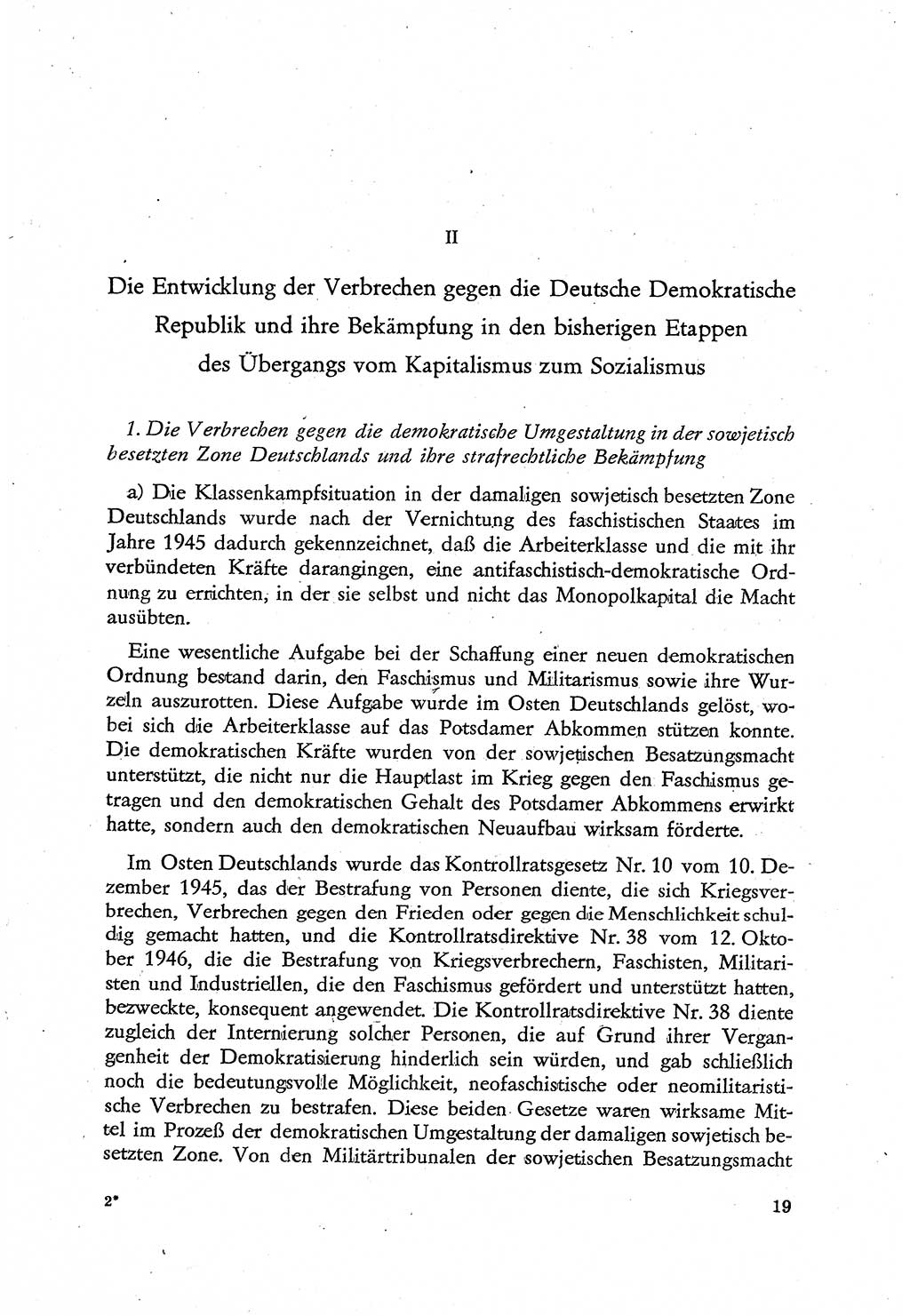 II

Die Entwicklung der Verbrechen gegen die Deutsche Demokratische Republik und ihre Bekämpfung in den bisherigen Etappen des Übergangs vom Kapitalismus zum Sozialismus

1. Die Verbrechen gegen die demokratische Umgestaltung in der sowjetisch besetzten Zone Deutschlands und ihre strafrechtliche Bekämpfung

a) Die Klassenkampfsituation in der damaligen sowjetisch besetzten Zone Deutschlands wurde nach der Vernichtung des faschistischen Staates im Jahre 1945 dadurch gekennzeichnet, daß die Arbeiterklasse und die mit ihr verbündeten Kräfte darangingen, eine antifaschistisch-demokratische Ordnung zu errichten, in der sie selbst und nicht das Monopolkapital die Macht ausübten.

Eine wesentliche Aufgabe bei der Schaffung einer neuen demokratischen Ordnung bestand darin, den Faschismus und Militarismus sowie ihre Wurzeln auszurotten. Diese Aufgabe wurde im Osten Deutschlands gelöst, wobei sich die Arbeiterklasse auf das Potsdamer Abkommen stützen konnte. Die demokratischen Kräfte wurden von der sowjetischen Besatzungsmacht unterstützt, die nicht nur die Hauptlast im Krieg gegen den Faschismus getragen und den demokratischen Gehalt des Potsdamer Abkommens erwirkt hatte, sondern auch den demokratischen Neuaufbau wirksam förderte.

Im Osten Deutschlands wurde das Kontrollratsgesetz Nr. 10 vom 10. Dezember 1945, das der Bestrafung von Personen diente, die sich Kriegsverbrechen, Verbrechen gegen den Frieden oder gegen die Menschlichkeit schuldig gemacht hatten, und die Kontrollratsdirektive Nr. 38 vom 12. Oktober 1946, die die Bestrafung von Kriegsverbrechern, Faschisten, Militaristen und Industriellen, die den Faschismus gefördert und unterstützt hatten, bezweckte, konsequent angewendet. Die Kontrollratsdirektive Nr. 38 diente zugleich der Internierung solcher Personen, die auf Grund ihrer Vergangenheit der Demokratisierung hinderlich sein würden, und gab schließlich noch die bedeutungsvolle Möglichkeit, neofaschistische oder neomilitaristische Verbrechen zu bestrafen. Diese beiden Gesetze waren wirksame Mittel im Prozeß der demokratischen Umgestaltung der damaligen sowjetisch besetzten Zone. Von den Militärtribunalen der sowjetischen Besatzungsmacht

2* 19